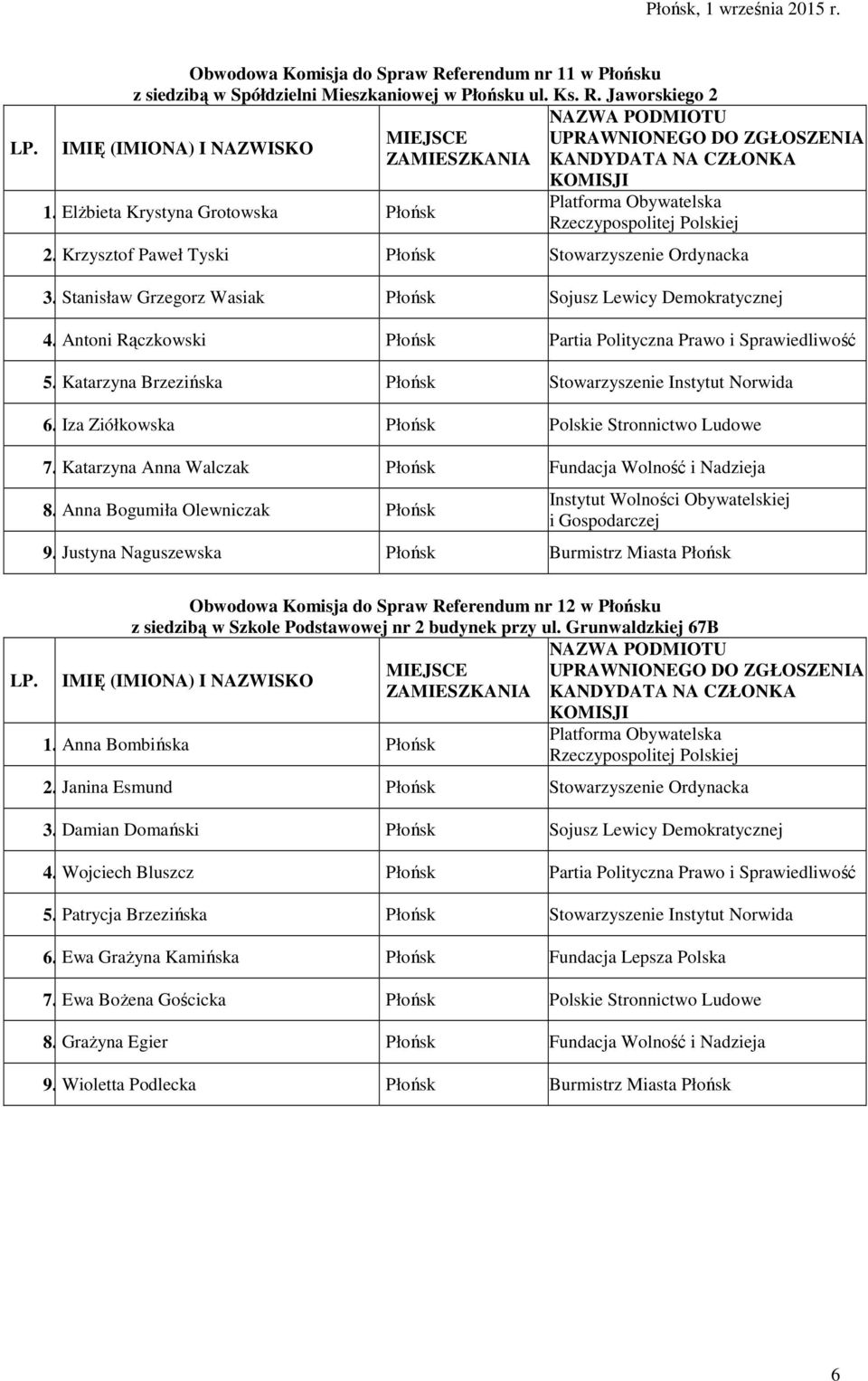 Płońsk, 1 września 2015 r.

Obwodowa Komisja do Spraw Referendum nr 11 w Płońsku z siedzibą w Spółdzielni Mieszkaniowej w Płońsku ul. Ks. R. Jaworskiego 2

| LP. | IMIĘ (IMIONA) I NAZWISKO | MIEJSCE ZAMIESZKANIA | NAZWA PODMIOTU UPRAWNIONEGO DO ZGŁOSZENIA KANDYDATA NA CZŁONKA KOMISJI |
|---|---|---|---|
| 1. | Elżbieta Krystyna Grotowska | Płońsk | Platforma Obywatelska Rzeczypospolitej Polskiej |
| 2. | Krzysztof Paweł Tyski | Płońsk | Stowarzyszenie Ordynacka |
| 3. | Stanisław Grzegorz Wasiak | Płońsk | Sojusz Lewicy Demokratycznej |
| 4. | Antoni Rączkowski | Płońsk | Partia Polityczna Prawo i Sprawiedliwość |
| 5. | Katarzyna Brzezińska | Płońsk | Stowarzyszenie Instytut Norwida |
| 6. | Iza Ziółkowska | Płońsk | Polskie Stronnictwo Ludowe |
| 7. | Katarzyna Anna Walczak | Płońsk | Fundacja Wolność i Nadzieja |
| 8. | Anna Bogumiła Olewniczak | Płońsk | Instytut Wolności Obywatelskiej i Gospodarczej |
| 9. | Justyna Naguszewska | Płońsk | Burmistrz Miasta Płońsk |

Obwodowa Komisja do Spraw Referendum nr 12 w Płońsku z siedzibą w Szkole Podstawowej nr 2 budynek przy ul. Grunwaldzkiej 67B

| LP. | IMIĘ (IMIONA) I NAZWISKO | MIEJSCE ZAMIESZKANIA | NAZWA PODMIOTU UPRAWNIONEGO DO ZGŁOSZENIA KANDYDATA NA CZŁONKA KOMISJI |
|---|---|---|---|
| 1. | Anna Bombińska | Płońsk | Platforma Obywatelska Rzeczypospolitej Polskiej |
| 2. | Janina Esmund | Płońsk | Stowarzyszenie Ordynacka |
| 3. | Damian Domański | Płońsk | Sojusz Lewicy Demokratycznej |
| 4. | Wojciech Bluszcz | Płońsk | Partia Polityczna Prawo i Sprawiedliwość |
| 5. | Patrycja Brzezińska | Płońsk | Stowarzyszenie Instytut Norwida |
| 6. | Ewa Grażyna Kamińska | Płońsk | Fundacja Lepsza Polska |
| 7. | Ewa Bożena Gościcka | Płońsk | Polskie Stronnictwo Ludowe |
| 8. | Grażyna Egier | Płońsk | Fundacja Wolność i Nadzieja |
| 9. | Wioletta Podlecka | Płońsk | Burmistrz Miasta Płońsk |

6